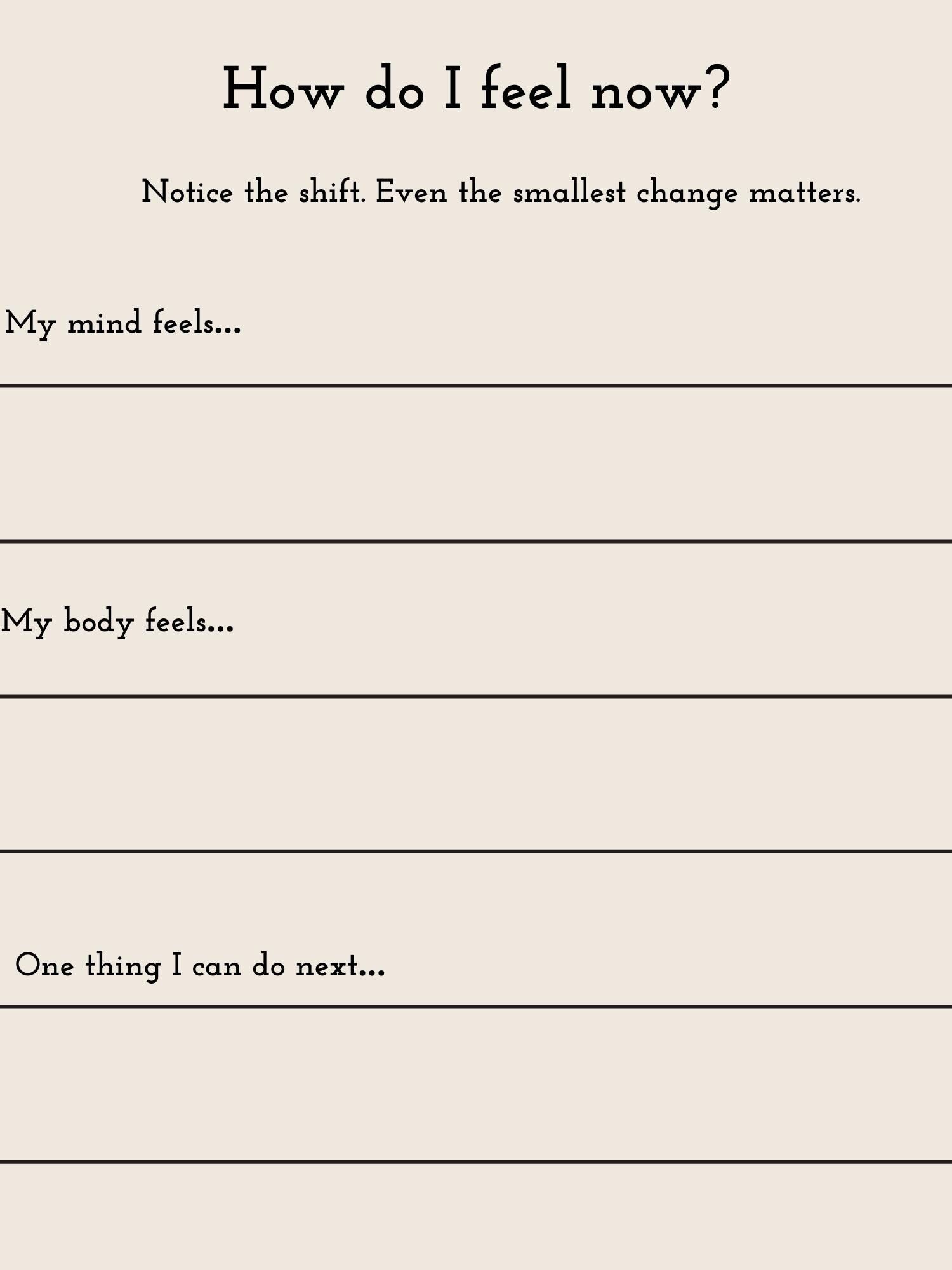 How do I feel now?

Notice the shift. Even the smallest change matters.

My mind feels...

____

____

My body feels...

____

____

One thing I can do next...

____

____